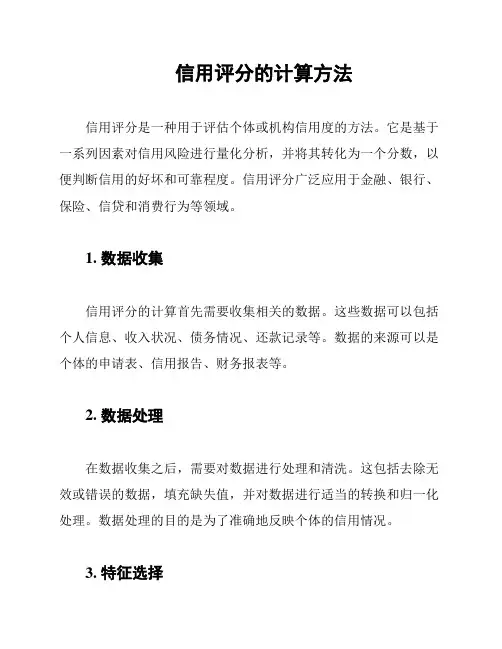 信用评分的计算方法

信用评分是一种用于评估个体或机构信用度的方法。它是基于一系列因素对信用风险进行量化分析，并将其转化为一个分数，以便判断信用的好坏和可靠程度。信用评分广泛应用于金融、银行、保险、信贷和消费行为等领域。

1. 数据收集

信用评分的计算首先需要收集相关的数据。这些数据可以包括个人信息、收入状况、债务情况、还款记录等。数据的来源可以是个体的申请表、信用报告、财务报表等。

2. 数据处理

在数据收集之后，需要对数据进行处理和清洗。这包括去除无效或错误的数据，填充缺失值，并对数据进行适当的转换和归一化处理。数据处理的目的是为了准确地反映个体的信用情况。

3. 特征选择